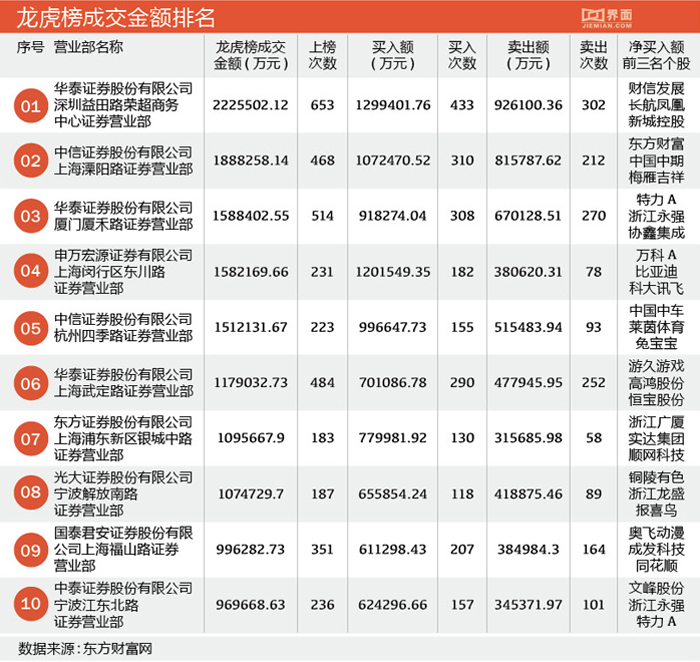 龙虎榜成交金额排名

界面
JIEMIAN.COM

| 序号 | 营业部名称 | 龙虎榜成交金额（万元） | 上榜次数 | 买入额（万元） | 买入次数 | 卖出额（万元） | 卖出次数 | 净买入额前三名个股 |
|---|---|---|---|---|---|---|---|---|
| 01 | 华泰证券股份有限公司深圳益田路荣超商务中心证券营业部 | 2225502.12 | 653 | 1299401.76 | 433 | 926100.36 | 302 | 财信发展 长航凤凰 新城控股 |
| 02 | 中信证券股份有限公司上海溧阳路证券营业部 | 1888258.14 | 468 | 1072470.52 | 310 | 815787.62 | 212 | 东方财富 中国中期 梅雁吉祥 |
| 03 | 华泰证券股份有限公司厦门厦禾路证券营业部 | 1588402.55 | 514 | 918274.04 | 308 | 670128.51 | 270 | 特力A 浙江永强 协鑫集成 |
| 04 | 申万宏源证券有限公司上海闵行区东川路证券营业部 | 1582169.66 | 231 | 1201549.35 | 182 | 380620.31 | 78 | 万科A 比亚迪 科大讯飞 |
| 05 | 中信证券股份有限公司杭州四季路证券营业部 | 1512131.67 | 223 | 996647.73 | 155 | 515483.94 | 93 | 中国中车 莱茵体育 兔宝宝 |
| 06 | 华泰证券股份有限公司上海武定路证券营业部 | 1179032.73 | 484 | 701086.78 | 290 | 477945.95 | 252 | 游久游戏 高鸿股份 恒宝股份 |
| 07 | 东方证券股份有限公司上海浦东新区银城中路证券营业部 | 1095667.9 | 183 | 779981.92 | 130 | 315685.98 | 58 | 浙江广厦 实达集团 顺网科技 |
| 08 | 光大证券股份有限公司宁波解放南路证券营业部 | 1074729.7 | 187 | 655854.24 | 118 | 418875.46 | 89 | 铜陵有色 浙江龙盛 报喜鸟 |
| 09 | 国泰君安证券股份有限公司上海福山路证券营业部 | 996282.73 | 351 | 611298.43 | 207 | 384984.3 | 164 | 奥飞动漫 成发科技 同花顺 |
| 10 | 中泰证券股份有限公司宁波江东北路证券营业部 | 969668.63 | 236 | 624296.66 | 157 | 345371.97 | 101 | 文峰股份 浙江永强 特力A |

数据来源：东方财富网